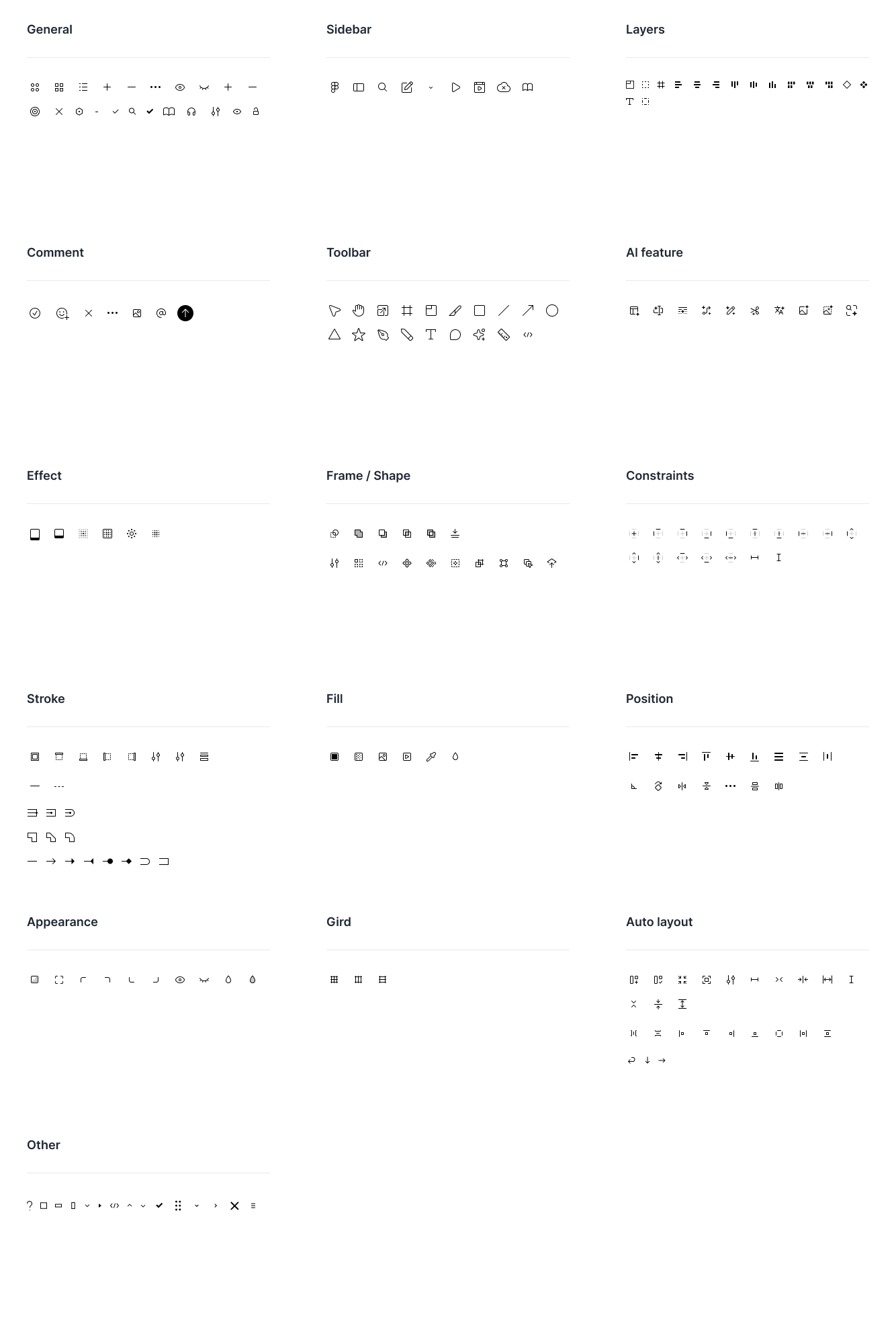 General

Sidebar

Layers

Comment

Toolbar

AI feature

Effect

Frame / Shape

Constraints

Stroke

Fill

Position

Appearance

Gird

Auto layout

Other